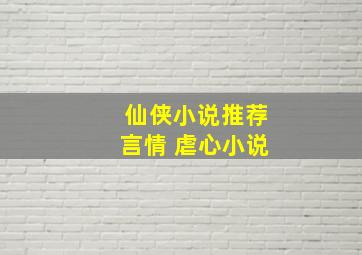 仙侠小说推荐
言情 虐心小说